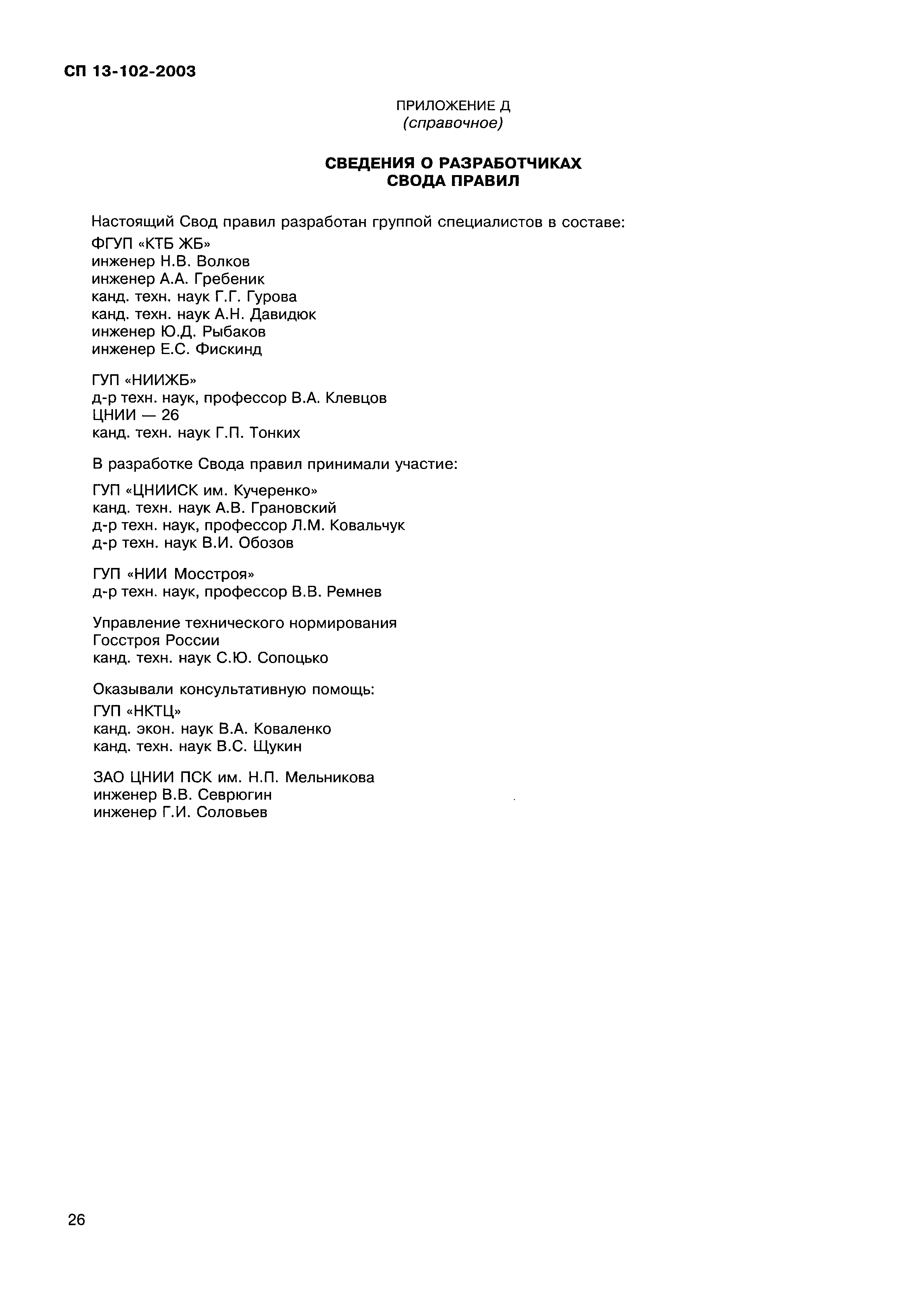 СП 13-102-2003

ПРИЛОЖЕНИЕ Д
(справочное)

СВЕДЕНИЯ О РАЗРАБОТЧИКАХ
СВОДА ПРАВИЛ

Настоящий Свод правил разработан группой специалистов в составе:

ФГУП «КТБ ЖБ»
инженер Н.В. Волков
инженер А.А. Гребеник
канд. техн. наук Г.Г. Гурова
канд. техн. наук А.Н. Давидюк
инженер Ю.Д. Рыбаков
инженер Е.С. Фискинд

ГУП «НИИЖБ»
д-р техн. наук, профессор В.А. Клевцов
ЦНИИ — 26
канд. техн. наук Г.П. Тонких

В разработке Свода правил принимали участие:

ГУП «ЦНИИСК им. Кучеренко»
канд. техн. наук А.В. Грановский
д-р техн. наук, профессор Л.М. Ковальчук
д-р техн. наук В.И. Обозов

ГУП «НИИ Мосстроя»
д-р техн. наук, профессор В.В. Ремнев

Управление технического нормирования
Госстроя России
канд. техн. наук С.Ю. Сопоцько

Оказывали консультативную помощь:

ГУП «НКТЦ»
канд. экон. наук В.А. Коваленко
канд. техн. наук В.С. Щукин

ЗАО ЦНИИ ПСК им. Н.П. Мельникова
инженер В.В. Севрюгин
инженер Г.И. Соловьев

26